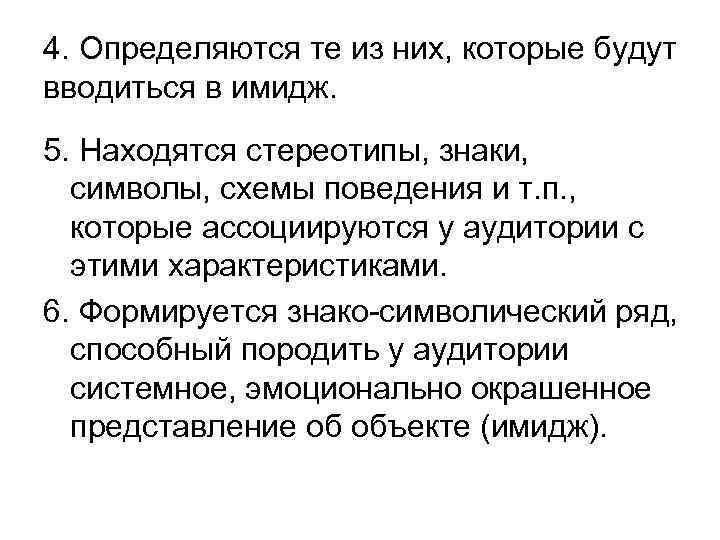 4. Определяются те из них, которые будут вводиться в имидж.

5. Находятся стереотипы, знаки, символы, схемы поведения и т.п., которые ассоциируются у аудитории с этими характеристиками.

6. Формируется знако-символический ряд, способный породить у аудитории системное, эмоционально окрашенное представление об объекте (имидж).